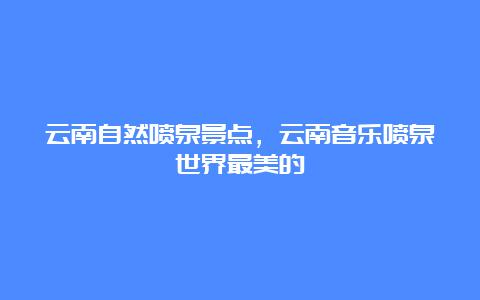 云南自然喷泉景点，云南音乐喷泉世界最美的